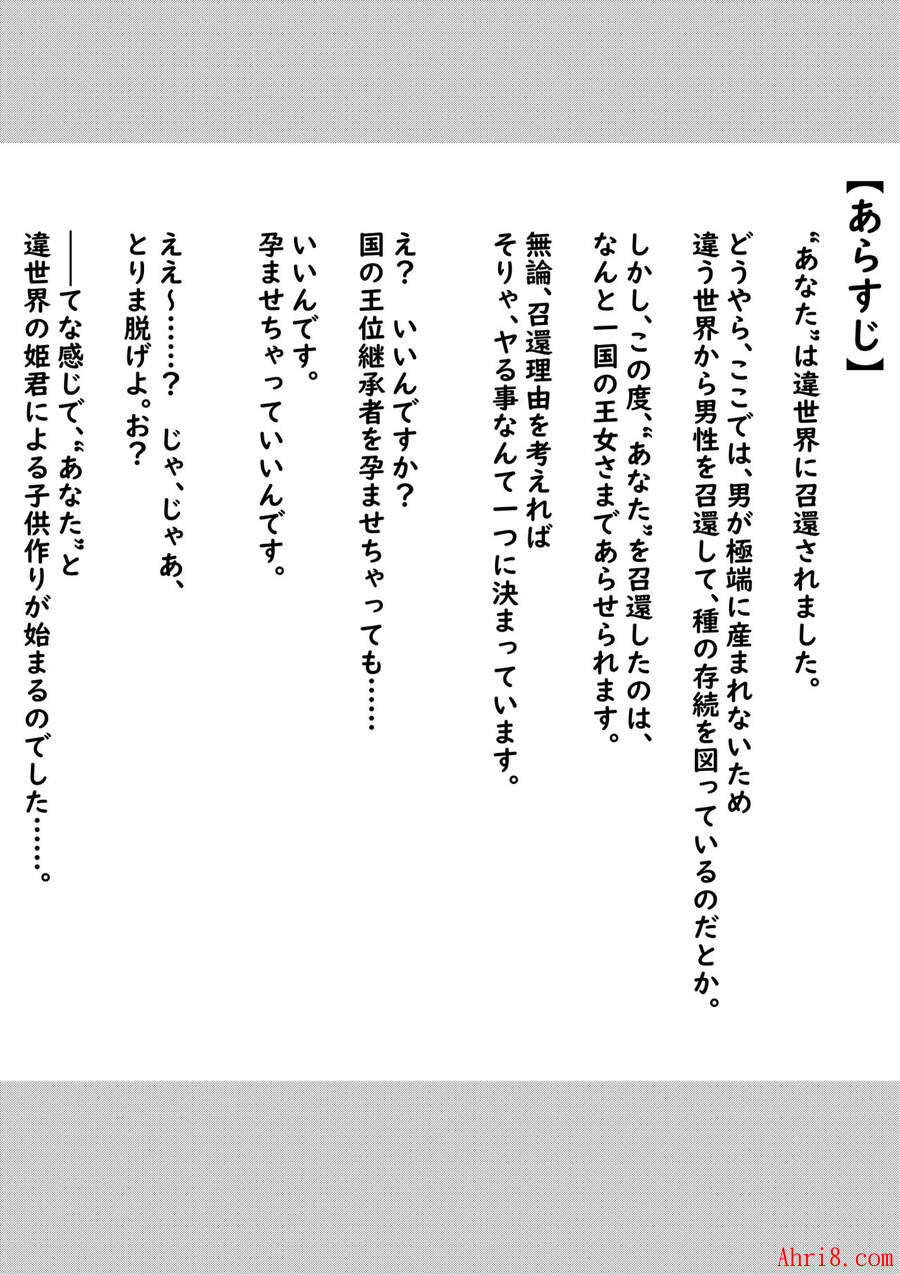 【あらすじ】

〝あなた〟は違世界に召還されました。

どうやら、ここでは、男が極端に産まれないため
違う世界から男性を召還して、種の存続を図っているのだとか。

しかし、この度、〝あなた〟を召還したのは、
なんと一国の王女さまであらせられます。

無論、召還理由を考えれば
そりゃ、ヤる事なんて一つに決まっています。

え？　いいんですか？
国の王位継承者を孕ませちゃっても……

いいんです。
孕ませちゃっていいんです。

ええ～……？　じゃ、じゃあ、
とりま脱げよ。お？

――てな感じで、〝あなた〟と
違世界の姫君による子供作りが始まるのでした……。

Ahri8.com